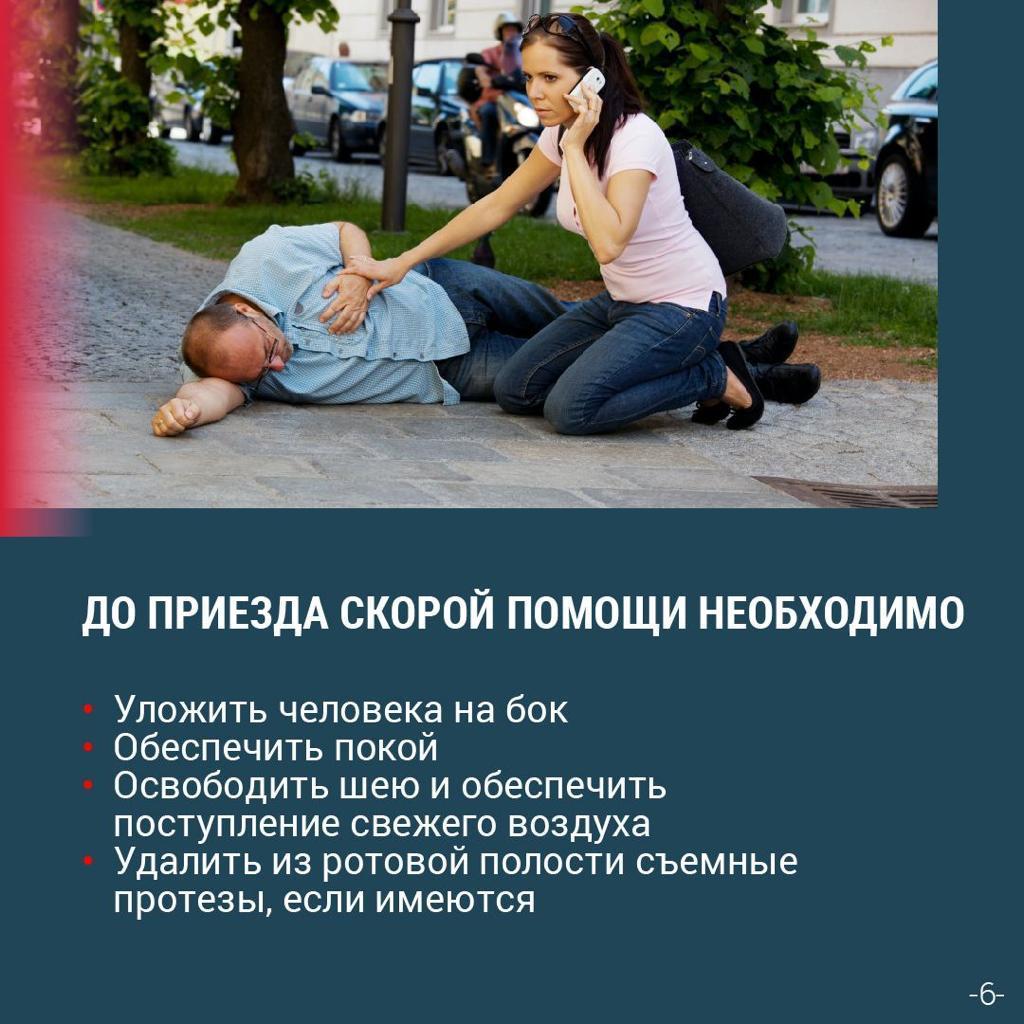 ДО ПРИЕЗДА СКОРОЙ ПОМОЩИ НЕОБХОДИМО

• Уложить человека на бок
• Обеспечить покой
• Освободить шею и обеспечить поступление свежего воздуха
• Удалить из ротовой полости съемные протезы, если имеются

-6-